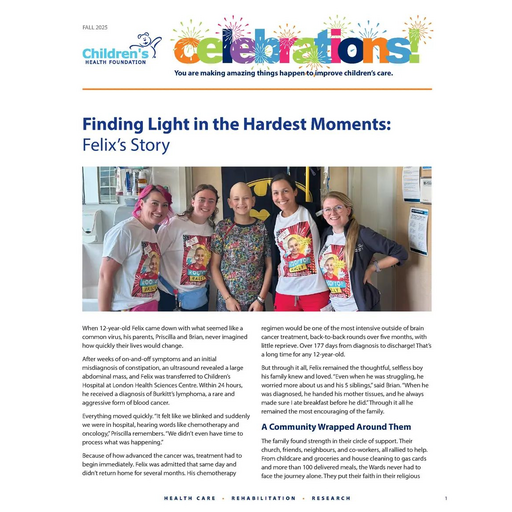 FALL 2025

Children's HEALTH FOUNDATION

celebrations!

You are making amazing things happen to improve children's care.

Finding Light in the Hardest Moments: Felix's Story

When 12-year-old Felix came down with what seemed like a common virus, his parents, Priscilla and Brian, never imagined how quickly their lives would change.

After weeks of on-and-off symptoms and an initial misdiagnosis of constipation, an ultrasound revealed a large abdominal mass, and Felix was transferred to Children's Hospital at London Health Sciences Centre. Within 24 hours, he received a diagnosis of Burkitt's lymphoma, a rare and aggressive form of blood cancer.

Everything moved quickly. "It felt like we blinked and suddenly we were in hospital, hearing words like chemotherapy and oncology," Priscilla remembers. "We didn't even have time to process what was happening."

Because of how advanced the cancer was, treatment had to begin immediately. Felix was admitted that same day and didn't return home for several months. His chemotherapy regimen would be one of the most intensive outside of brain cancer treatment, back-to-back rounds over five months, with little reprieve. Over 177 days from diagnosis to discharge! That's a long time for any 12-year-old.

But through it all, Felix remained the thoughtful, selfless boy his family knew and loved. "Even when he was struggling, he worried more about us and his 5 siblings," said Brian. "When he was diagnosed, he handed his mother tissues, and he always made sure I ate breakfast before he did." Through it all he remained the most encouraging of the family.

A Community Wrapped Around Them

The family found strength in their circle of support. Their church, friends, neighbours, and co-workers, all rallied to help. From childcare and groceries and house cleaning to gas cards and more than 100 delivered meals, the Wards never had to face the journey alone. They put their faith in their religious

HEALTH CARE • REHABILITATION • RESEARCH

1